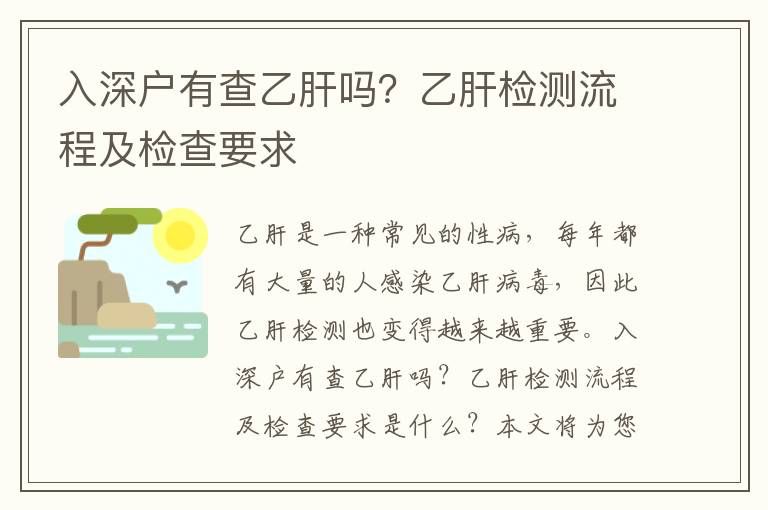 入深户有查乙肝吗？乙肝检测流程及检查要求

乙肝是一种常见的性病，每年都有大量的人感染乙肝病毒，因此乙肝检测也变得越来越重要。入深户有查乙肝吗？乙肝检测流程及检查要求是什么？本文将为您